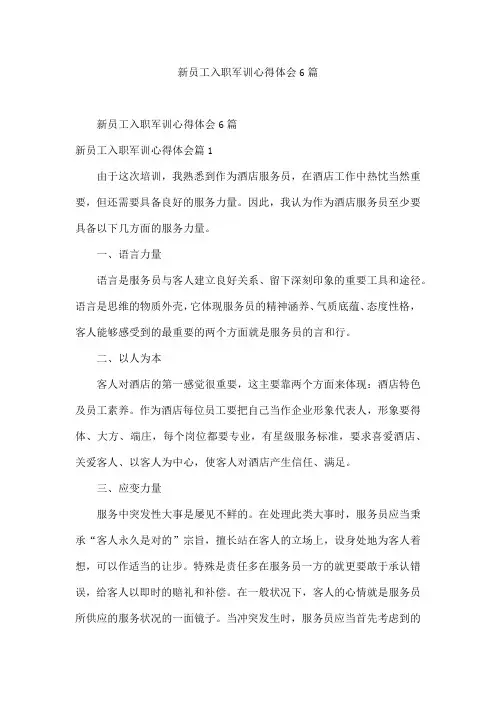 新员工入职军训心得体会6篇

新员工入职军训心得体会6篇

新员工入职军训心得体会篇1

由于这次培训，我熟悉到作为酒店服务员，在酒店工作中热忱当然重要，但还需要具备良好的服务力量。因此，我认为作为酒店服务员至少要具备以下几方面的服务力量。

一、语言力量

语言是服务员与客人建立良好关系、留下深刻印象的重要工具和途径。语言是思维的物质外壳，它体现服务员的精神涵养、气质底蕴、态度性格，客人能够感受到的最重要的两个方面就是服务员的言和行。

二、以人为本

客人对酒店的第一感觉很重要，这主要靠两个方面来体现：酒店特色及员工素养。作为酒店每位员工要把自己当作企业形象代表人，形象要得体、大方、端庄，每个岗位都要专业，有星级服务标准，要求喜爱酒店、关爱客人、以客人为中心，使客人对酒店产生信任、满足。

三、应变力量

服务中突发性大事是屡见不鲜的。在处理此类大事时，服务员应当秉承“客人永久是对的”宗旨，擅长站在客人的立场上，设身处地为客人着想，可以作适当的让步。特殊是责任多在服务员一方的就更要敢于承认错误，给客人以即时的赔礼和补偿。在一般状况下，客人的心情就是服务员所供应的服务状况的一面镜子。当冲突发生时，服务员应当首先考虑到的